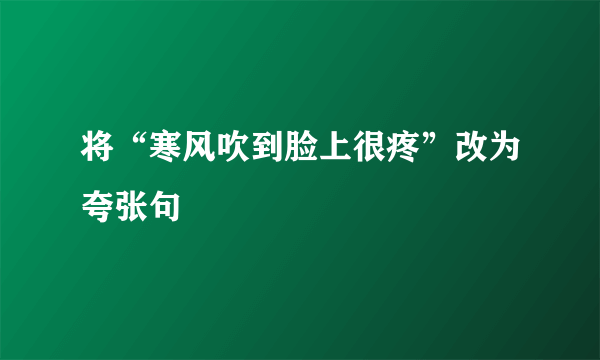 将“寒风吹到脸上很疼”改为夸张句